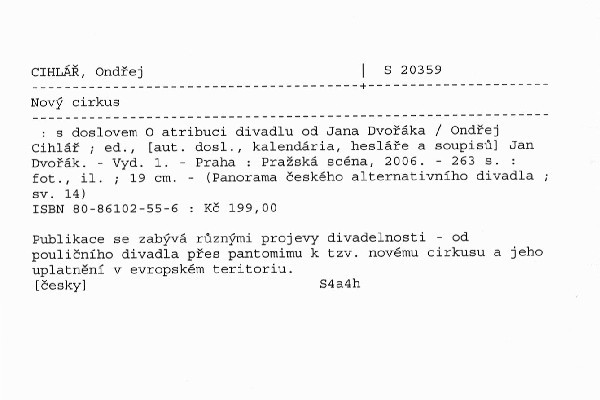 CIHLÁŘ, Ondřej | S 20359

Nový cirkus

: s doslovem O atribuci divadlu od Jana Dvořáka / Ondřej Cihlář ; ed., [aut. dosl., kalendária, hesláře a soupisů] Jan Dvořák. - Vyd. 1. - Praha : Pražská scéna, 2006. - 263 s. : fot., il. ; 19 cm. - (Panorama českého alternativního divadla ; sv. 14)
ISBN 80-86102-55-6 : Kč 199,00

Publikace se zabývá různými projevy divadelnosti - od pouličního divadla přes pantomimu k tzv. novému cirkusu a jeho uplatnění v evropském teritoriu.
[česky] S4a4h